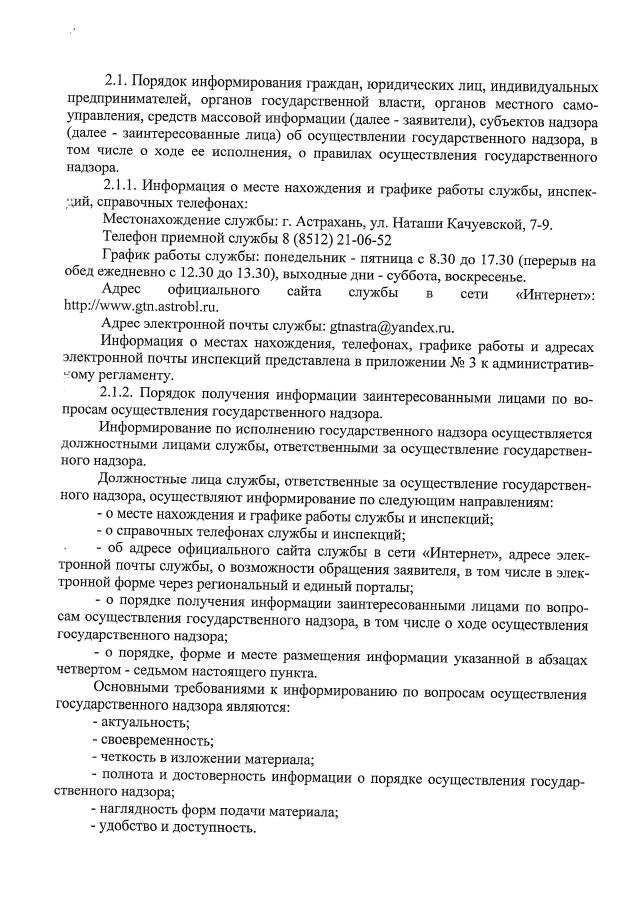 2.1. Порядок информирования граждан, юридических лиц, индивидуальных предпринимателей, органов государственной власти, органов местного самоуправления, средств массовой информации (далее - заявители), субъектов надзора (далее - заинтересованные лица) об осуществлении государственного надзора, в том числе о ходе ее исполнения, о правилах осуществления государственного надзора.

2.1.1. Информация о месте нахождения и графике работы службы, инспекций, справочных телефонах:

Местонахождение службы: г. Астрахань, ул. Наташи Качуевской, 7-9.

Телефон приемной службы 8 (8512) 21-06-52

График работы службы: понедельник - пятница с 8.30 до 17.30 (перерыв на обед ежедневно с 12.30 до 13.30), выходные дни - суббота, воскресенье.

Адрес официального сайта службы в сети «Интернет»: http://www.gtn.astrobl.ru.

Адрес электронной почты службы: gtnastra@yandex.ru.

Информация о местах нахождения, телефонах, графике работы и адресах электронной почты инспекций представлена в приложении № 3 к административному регламенту.

2.1.2. Порядок получения информации заинтересованными лицами по вопросам осуществления государственного надзора.

Информирование по исполнению государственного надзора осуществляется должностными лицами службы, ответственными за осуществление государственного надзора.

Должностные лица службы, ответственные за осуществление государственного надзора, осуществляют информирование по следующим направлениям:

- о месте нахождения и графике работы службы и инспекций;

- о справочных телефонах службы и инспекций;

- об адресе официального сайта службы в сети «Интернет», адресе электронной почты службы, о возможности обращения заявителя, в том числе в электронной форме через региональный и единый порталы;

- о порядке получения информации заинтересованными лицами по вопросам осуществления государственного надзора, в том числе о ходе осуществления государственного надзора;

- о порядке, форме и месте размещения информации указанной в абзацах четвертом - седьмом настоящего пункта.

Основными требованиями к информированию по вопросам осуществления государственного надзора являются:

- актуальность;

- своевременность;

- четкость в изложении материала;

- полнота и достоверность информации о порядке осуществления государственного надзора;

- наглядность форм подачи материала;

- удобство и доступность.